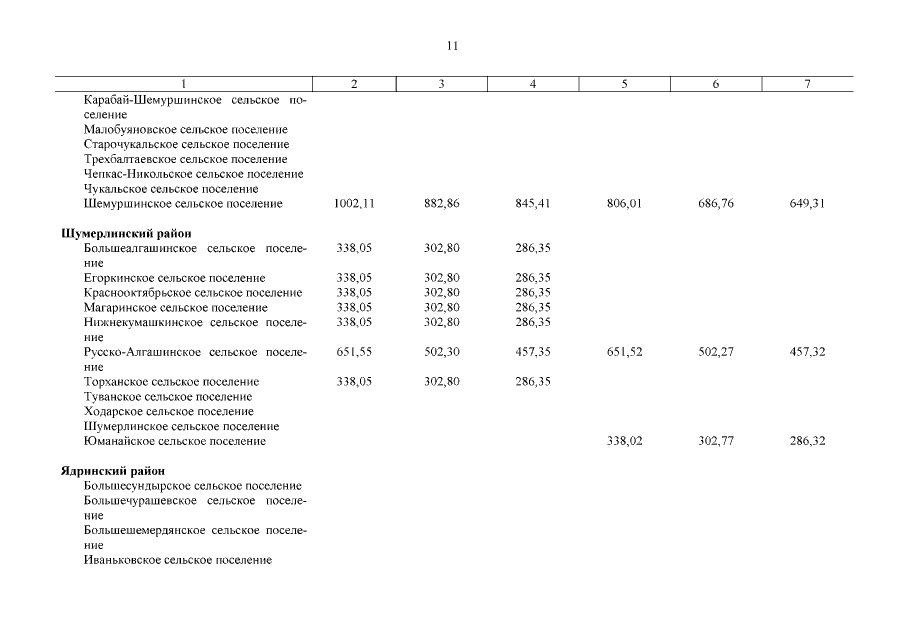 11

| 1 | 2 | 3 | 4 | 5 | 6 | 7 |
|---|---|---|---|---|---|---|
| Карабай-Шемуршинское сельское поселение | | | | | | |
| Малобуяновское сельское поселение | | | | | | |
| Старочукальское сельское поселение | | | | | | |
| Трехбалтаевское сельское поселение | | | | | | |
| Чепкас-Никольское сельское поселение | | | | | | |
| Чукальское сельское поселение | | | | | | |
| Шемуршинское сельское поселение | 1002,11 | 882,86 | 845,41 | 806,01 | 686,76 | 649,31 |
| **Шумерлинский район** | | | | | | |
| Большеалгашинское сельское поселение | 338,05 | 302,80 | 286,35 | | | |
| Егоркинское сельское поселение | 338,05 | 302,80 | 286,35 | | | |
| Краснооктябрьское сельское поселение | 338,05 | 302,80 | 286,35 | | | |
| Магаринское сельское поселение | 338,05 | 302,80 | 286,35 | | | |
| Нижнекумашкинское сельское поселение | 338,05 | 302,80 | 286,35 | | | |
| Русско-Алгашинское сельское поселение | 651,55 | 502,30 | 457,35 | 651,52 | 502,27 | 457,32 |
| Торханское сельское поселение | 338,05 | 302,80 | 286,35 | | | |
| Туванское сельское поселение | | | | | | |
| Ходарское сельское поселение | | | | | | |
| Шумерлинское сельское поселение | | | | | | |
| Юманайское сельское поселение | | | | 338,02 | 302,77 | 286,32 |
| **Ядринский район** | | | | | | |
| Большесундырское сельское поселение | | | | | | |
| Большечурашевское сельское поселение | | | | | | |
| Большешемердянское сельское поселение | | | | | | |
| Иваньковское сельское поселение | | | | | | |